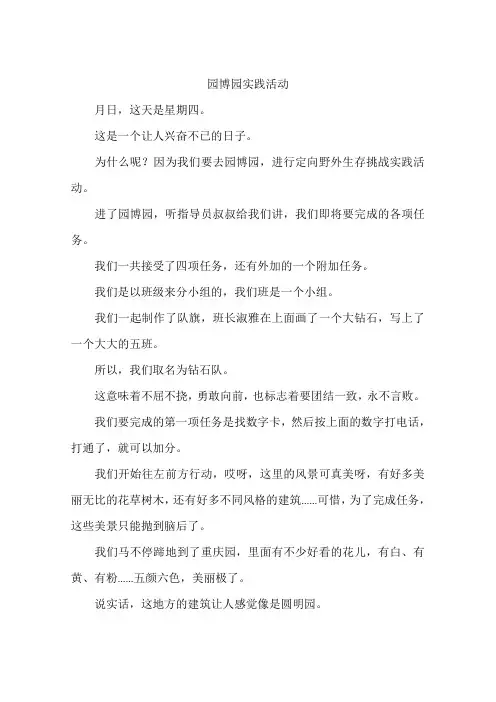 园博园实践活动

月日，这天是星期四。

这是一个让人兴奋不已的日子。

为什么呢？因为我们要去园博园，进行定向野外生存挑战实践活动。

进了园博园，听指导员叔叔给我们讲，我们即将要完成的各项任务。

我们一共接受了四项任务，还有外加的一个附加任务。

我们是以班级来分小组的，我们班是一个小组。

我们一起制作了队旗，班长淑雅在上面画了一个大钻石，写上了一个大大的五班。

所以，我们取名为钻石队。

这意味着不屈不挠，勇敢向前，也标志着要团结一致，永不言败。

我们要完成的第一项任务是找数字卡，然后按上面的数字打电话，打通了，就可以加分。

我们开始往左前方行动，哎呀，这里的风景可真美呀，有好多美丽无比的花草树木，还有好多不同风格的建筑......可惜，为了完成任务，这些美景只能抛到脑后了。

我们马不停蹄地到了重庆园，里面有不少好看的花儿，有白、有黄、有粉......五颜六色，美丽极了。

说实话，这地方的建筑让人感觉像是圆明园。